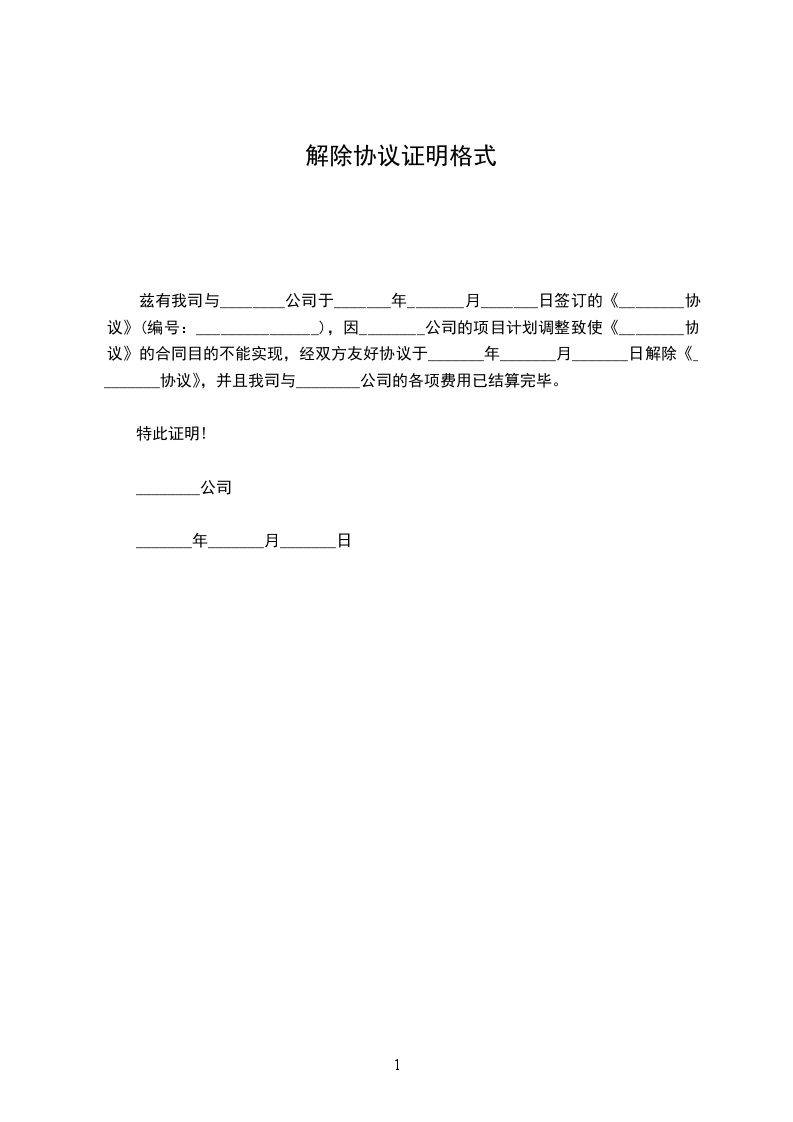 解除协议证明格式

兹有我司与________公司于_______年_______月_______日签订的《________协议》(编号:_______________),因________公司的项目计划调整致使《________协议》的合同目的不能实现，经双方友好协议于_______年_______月_______日解除《________协议》，并且我司与________公司的各项费用已结算完毕。

特此证明!

________公司

_______年_______月_______日

1